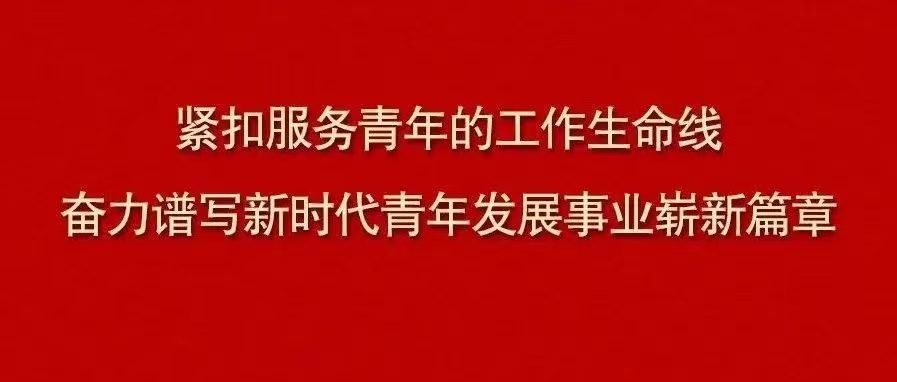 紧扣服务青年的工作生命线
奋力谱写新时代青年发展事业崭新篇章